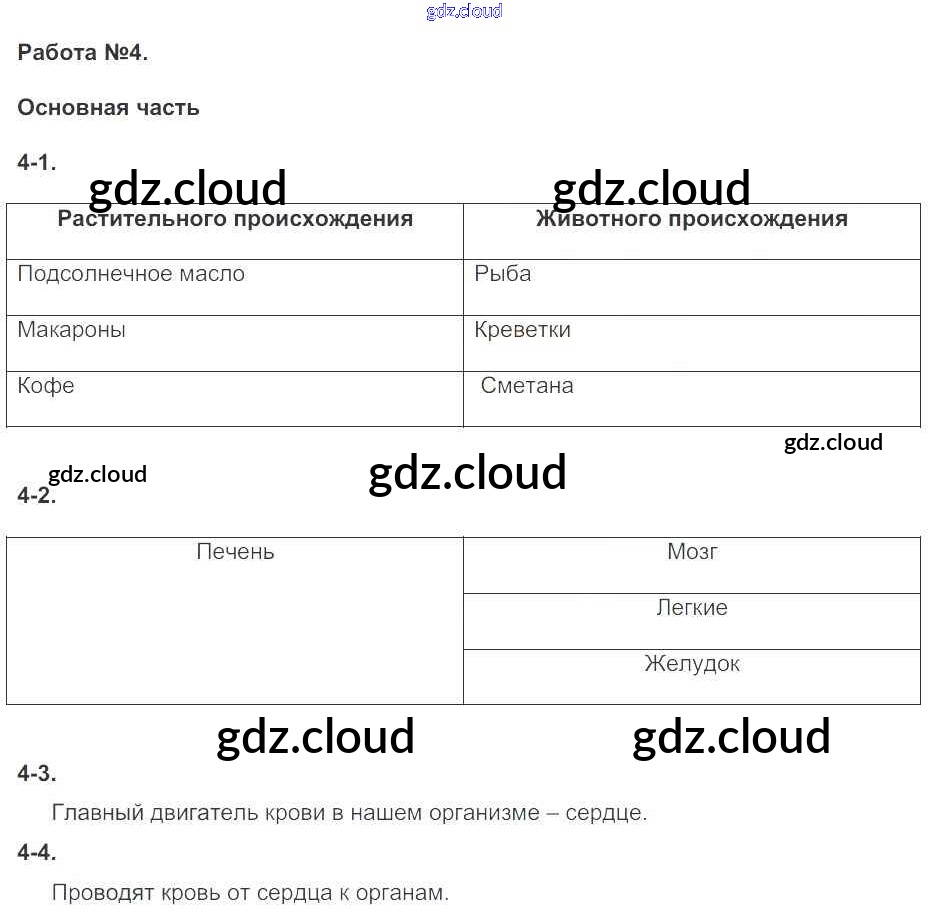 gdz.cloud

Работа №4.

Основная часть

4-1.

gdz.cloud gdz.cloud

| Растительного происхождения | Животного происхождения |
|---|---|
| Подсолнечное масло | Рыба |
| Макароны | Креветки |
| Кофе | Сметана |

gdz.cloud

gdz.cloud gdz.cloud

4-2.

| Печень | Мозг |
|---|---|
| | Легкие |
| | Желудок |

gdz.cloud gdz.cloud

4-3.

Главный двигатель крови в нашем организме – сердце.

4-4.

Проводят кровь от сердца к органам.